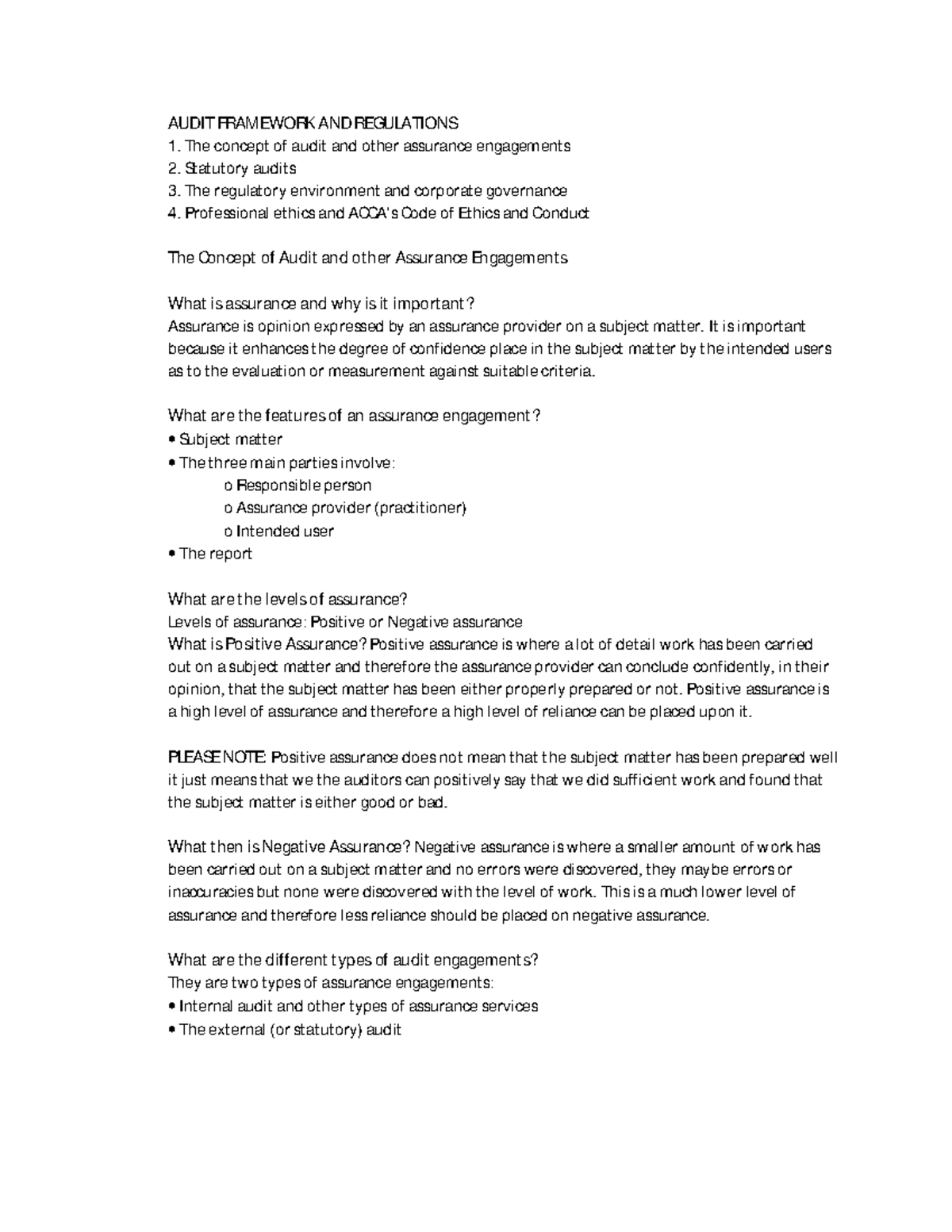 AUDIT FRAMEWORK AND REGULATIONS
1. The concept of audit and other assurance engagements
2. Statutory audits
3. The regulatory environment and corporate governance
4. Professional ethics and ACCA's Code of Ethics and Conduct

The Concept of Audit and other Assurance Engagements

What is assurance and why is it important?
Assurance is opinion expressed by an assurance provider on a subject matter. It is important because it enhances the degree of confidence place in the subject matter by the intended users as to the evaluation or measurement against suitable criteria.

What are the features of an assurance engagement?
• Subject matter
• The three main parties involve:
o Responsible person
o Assurance provider (practitioner)
o Intended user
• The report

What are the levels of assurance?
Levels of assurance: Positive or Negative assurance
What is Positive Assurance? Positive assurance is where a lot of detail work has been carried out on a subject matter and therefore the assurance provider can conclude confidently, in their opinion, that the subject matter has been either properly prepared or not. Positive assurance is a high level of assurance and therefore a high level of reliance can be placed upon it.

PLEASE NOTE: Positive assurance does not mean that the subject matter has been prepared well it just means that we the auditors can positively say that we did sufficient work and found that the subject matter is either good or bad.

What then is Negative Assurance? Negative assurance is where a smaller amount of work has been carried out on a subject matter and no errors were discovered, they maybe errors or inaccuracies but none were discovered with the level of work. This is a much lower level of assurance and therefore less reliance should be placed on negative assurance.

What are the different types of audit engagements?
They are two types of assurance engagements:
• Internal audit and other types of assurance services
• The external (or statutory) audit